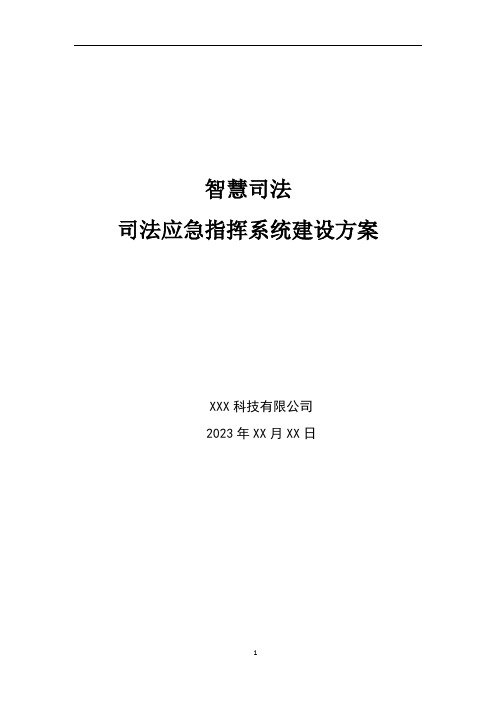 智慧司法

司法应急指挥系统建设方案

XXX 科技有限公司

2023 年 XX 月 XX 日

1